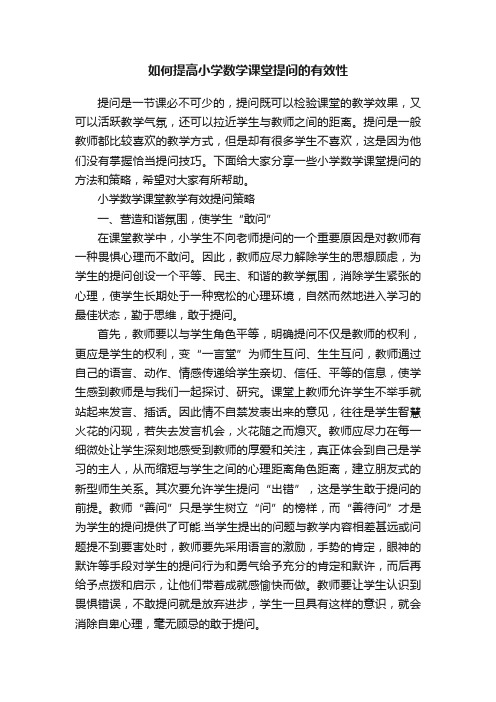 如何提高小学数学课堂提问的有效性

提问是一节课必不可少的，提问既可以检验课堂的教学效果，又可以活跃教学气氛，还可以拉近学生与教师之间的距离。提问是一般教师都比较喜欢的教学方式，但是却有很多学生不喜欢，这是因为他们没有掌握恰当提问技巧。下面给大家分享一些小学数学课堂提问的方法和策略，希望对大家有所帮助。

小学数学课堂教学有效提问策略

一、营造和谐氛围，使学生“敢问”

在课堂教学中，小学生不向老师提问的一个重要原因是对教师有一种畏惧心理而不敢问。因此，教师应尽力解除学生的思想顾虑，为学生的提问创设一个平等、民主、和谐的教学氛围，消除学生紧张的心理，使学生长期处于一种宽松的心理环境，自然而然地进入学习的最佳状态，勤于思维，敢于提问。

首先，教师要以与学生角色平等，明确提问不仅是教师的权利，更应是学生的权利，变“一言堂”为师生互问、生生互问，教师通过自己的语言、动作、情感传递给学生亲切、信任、平等的信息，使学生感到教师是与我们一起探讨、研究。课堂上教师允许学生不举手就站起来发言、插话。因此情不自禁发表出来的意见，往往是学生智慧火花的闪现，若失去发言机会，火花随之而熄灭。教师应尽力在每一细微处让学生深刻地感受到教师的厚爱和关注，真正体会到自己是学习的主人，从而缩短与学生之间的心理距离角色距离，建立朋友式的新型师生关系。其次要允许学生提问“出错”，这是学生敢于提问的前提。教师“善问”只是学生树立“问”的榜样，而“善待问”才是为学生的提问提供了可能.当学生提出的问题与教学内容相差甚远或问题提不到要害处时，教师要先采用语言的激励，手势的肯定，眼神的默许等手段对学生的提问行为和勇气给予充分的肯定和默许，而后再给予点拨和启示，让他们带着成就感愉快而做。教师要让学生认识到畏惧错误，不敢提问就是放弃进步，学生一旦具有这样的意识，就会消除自卑心理，毫无顾忌的敢于提问。